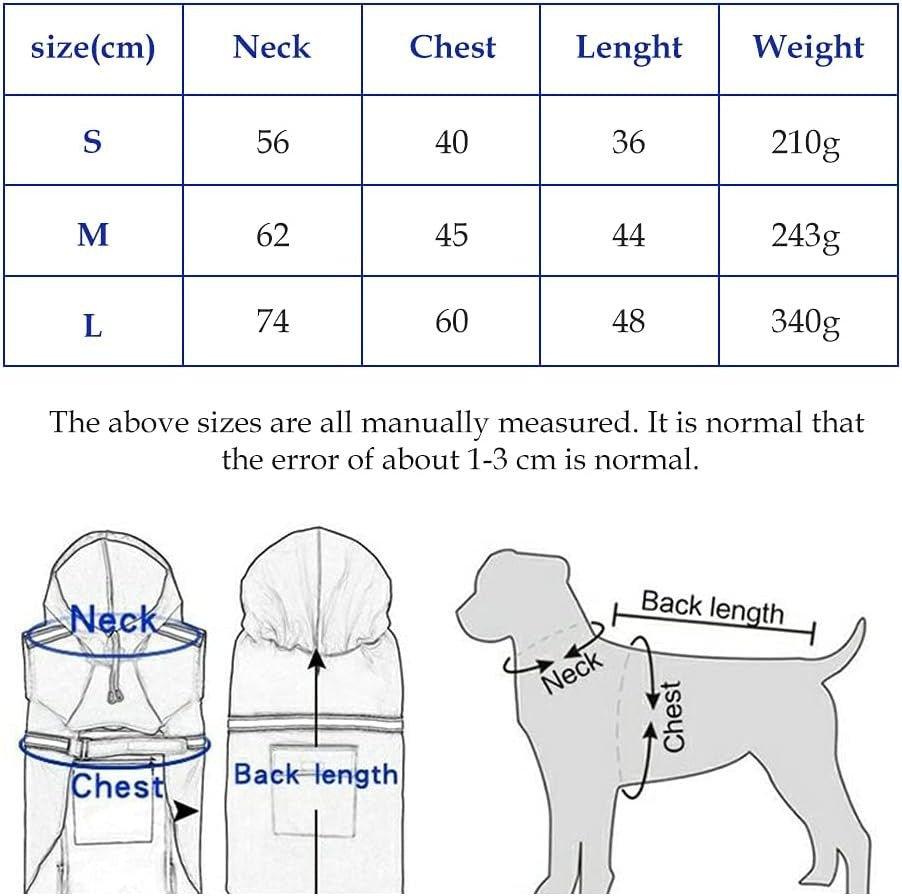 | size(cm) | Neck | Chest | Lenght | Weight |
|---|---|---|---|---|
| S | 56 | 40 | 36 | 210g |
| M | 62 | 45 | 44 | 243g |
| L | 74 | 60 | 48 | 340g |

The above sizes are all manually measured. It is normal that the error of about 1-3 cm is normal.

Neck

Chest

Back length

Back length

Neck

Chest